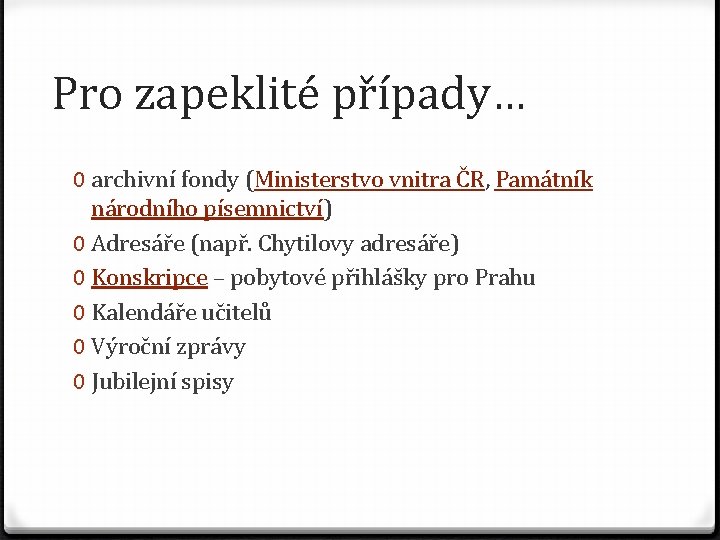 Pro zapeklité případy…

0 archivní fondy (Ministerstvo vnitra ČR, Památník národního písemnictví)
0 Adresáře (např. Chytilovy adresáře)
0 Konskripce – pobytové přihlášky pro Prahu
0 Kalendáře učitelů
0 Výroční zprávy
0 Jubilejní spisy